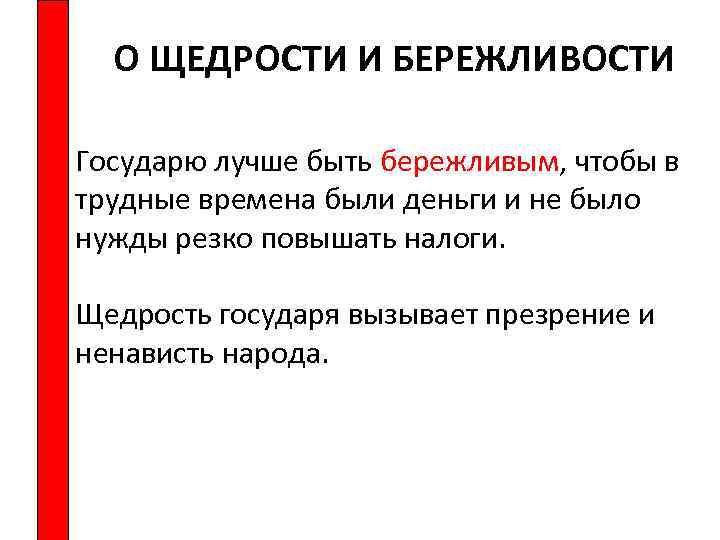 О ЩЕДРОСТИ И БЕРЕЖЛИВОСТИ

Государю лучше быть бережливым, чтобы в трудные времена были деньги и не было нужды резко повышать налоги.

Щедрость государя вызывает презрение и ненависть народа.